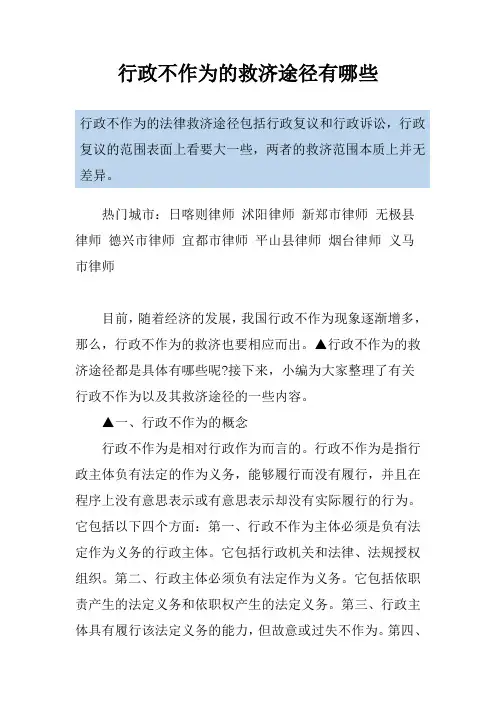 行政不作为的救济途径有哪些

行政不作为的法律救济途径包括行政复议和行政诉讼，行政复议的范围表面上看要大一些，两者的救济范围本质上并无差异。

热门城市：日喀则律师 沭阳律师 新郑市律师 无极县律师 德兴市律师 宜都市律师 平山县律师 烟台律师 义马市律师

目前，随着经济的发展，我国行政不作为现象逐渐增多，那么，行政不作为的救济也要相应而出。▲行政不作为的救济途径都是具体有哪些呢?接下来，小编为大家整理了有关行政不作为以及其救济途径的一些内容。

▲一、行政不作为的概念

行政不作为是相对行政作为而言的。行政不作为是指行政主体负有法定的作为义务，能够履行而没有履行，并且在程序上没有意思表示或有意思表示却没有实际履行的行为。它包括以下四个方面：第一、行政不作为主体必须是负有法定作为义务的行政主体。它包括行政机关和法律、法规授权组织。第二、行政主体必须负有法定作为义务。它包括依职责产生的法定义务和依职权产生的法定义务。第三、行政主体具有履行该法定义务的能力，但故意或过失不作为。第四、